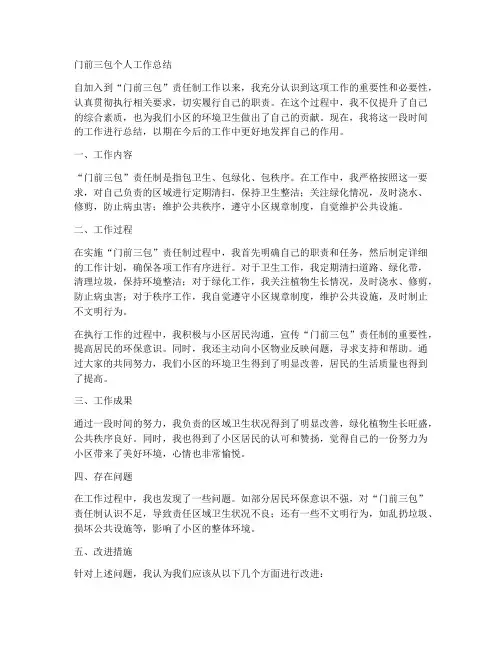 门前三包个人工作总结

自加入到“门前三包”责任制工作以来，我充分认识到这项工作的重要性和必要性，认真贯彻执行相关要求，切实履行自己的职责。在这个过程中，我不仅提升了自己的综合素质，也为我们小区的环境卫生做出了自己的贡献。现在，我将这一段时间的工作进行总结，以期在今后的工作中更好地发挥自己的作用。

一、工作内容

“门前三包”责任制是指包卫生、包绿化、包秩序。在工作中，我严格按照这一要求，对自己负责的区域进行定期清扫，保持卫生整洁；关注绿化情况，及时浇水、修剪，防止病虫害；维护公共秩序，遵守小区规章制度，自觉维护公共设施。

二、工作过程

在实施“门前三包”责任制过程中，我首先明确自己的职责和任务，然后制定详细的工作计划，确保各项工作有序进行。对于卫生工作，我定期清扫道路、绿化带，清理垃圾，保持环境整洁；对于绿化工作，我关注植物生长情况，及时浇水、修剪，防止病虫害；对于秩序工作，我自觉遵守小区规章制度，维护公共设施，及时制止不文明行为。

在执行工作的过程中，我积极与小区居民沟通，宣传“门前三包”责任制的重要性，提高居民的环保意识。同时，我还主动向小区物业反映问题，寻求支持和帮助。通过大家的共同努力，我们小区的环境卫生得到了明显改善，居民的生活质量也得到了提高。

三、工作成果

通过一段时间的努力，我负责的区域卫生状况得到了明显改善，绿化植物生长旺盛，公共秩序良好。同时，我也得到了小区居民的认可和赞扬，觉得自己的一份努力为小区带来了美好环境，心情也非常愉悦。

四、存在问题

在工作过程中，我也发现了一些问题。如部分居民环保意识不强，对“门前三包”责任制认识不足，导致责任区域卫生状况不良；还有一些不文明行为，如乱扔垃圾、损坏公共设施等，影响了小区的整体环境。

五、改进措施

针对上述问题，我认为我们应该从以下几个方面进行改进：